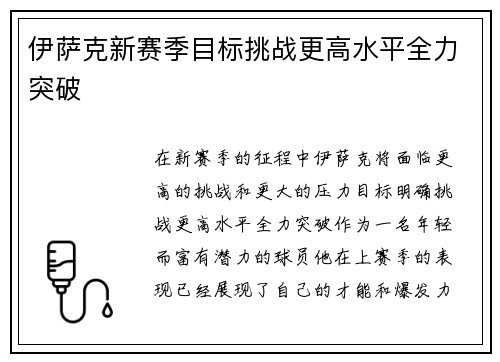 伊萨克新赛季目标挑战更高水平全力突破

在新赛季的征程中伊萨克将面临更高的挑战和更大的压力目标明确挑战更高水平全力突破作为一名年轻而富有潜力的球员他在上赛季的表现已经展现了自己的才能和爆发力